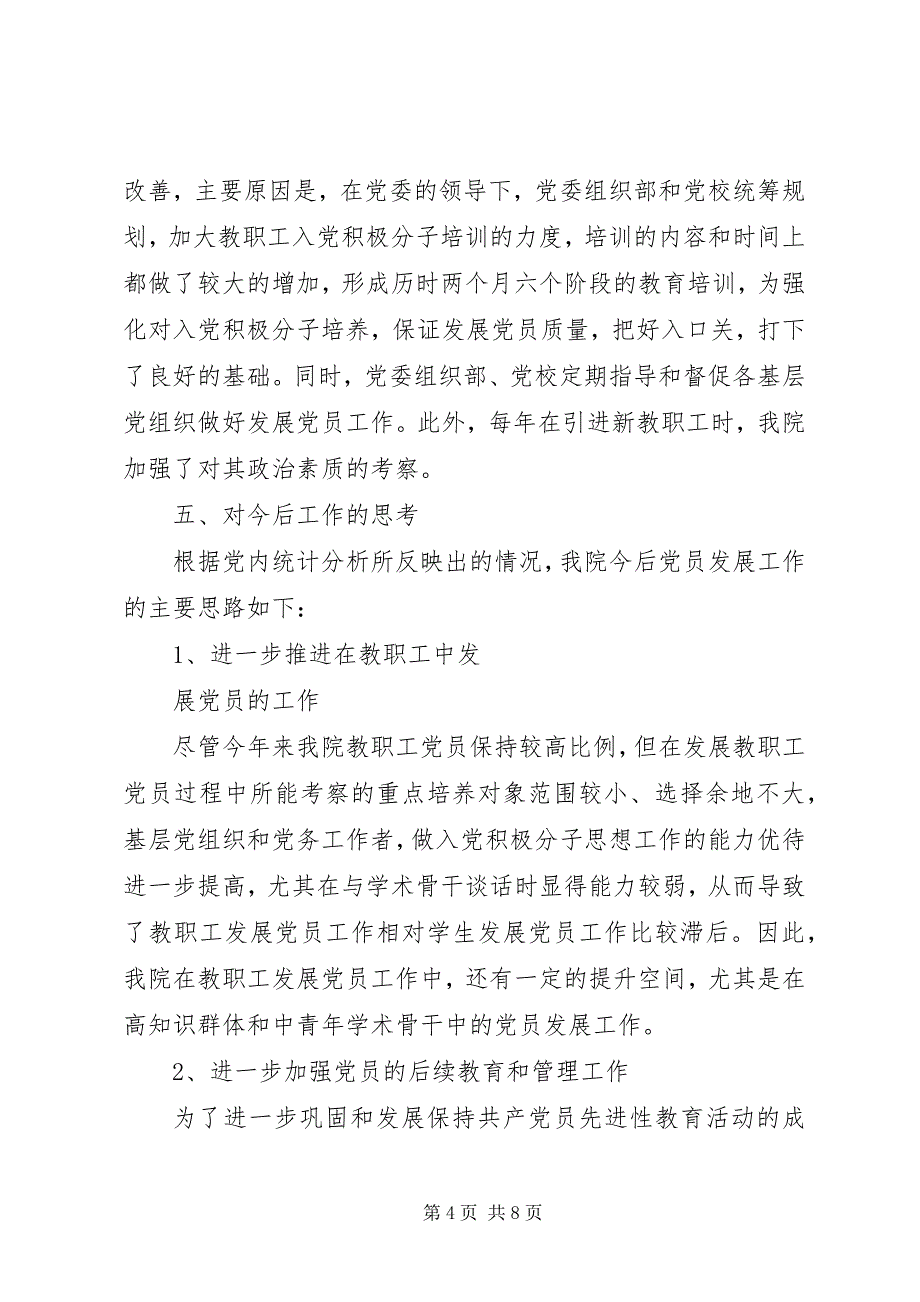 改善，主要原因是，在党委的领导下，党委组织部和党校统筹规划，加大教职工入党积极分子培训的力度，培训的内容和时间上都做了较大的增加，形成历时两个月六个阶段的教育培训，为强化对入党积极分子培养，保证发展党员质量，把好入口关，打下了良好的基础。同时，党委组织部、党校定期指导和督促各基层党组织做好发展党员工作。此外，每年在引进新教职工时，我院加强了对其政治素质的考察。

五、对今后工作的思考

根据党内统计分析所反映出的情况，我院今后党员发展工作的主要思路如下：

1、进一步推进在教职工中发

展党员的工作

尽管今年来我院教职工党员保持较高比例，但在发展教职工党员过程中所能考察的重点培养对象范围较小、选择余地不大，基层党组织和党务工作者，做入党积极分子思想工作的能力优待进一步提高，尤其在与学术骨干谈话时显得能力较弱，从而导致了教职工发展党员工作相对学生发展党员工作比较滞后。因此，我院在教职工发展党员工作中，还有一定的提升空间，尤其是在高知识群体和中青年学术骨干中的党员发展工作。

2、进一步加强党员的后续教育和管理工作

为了进一步巩固和发展保持共产党员先进性教育活动的成

第 4 页 共 8 页